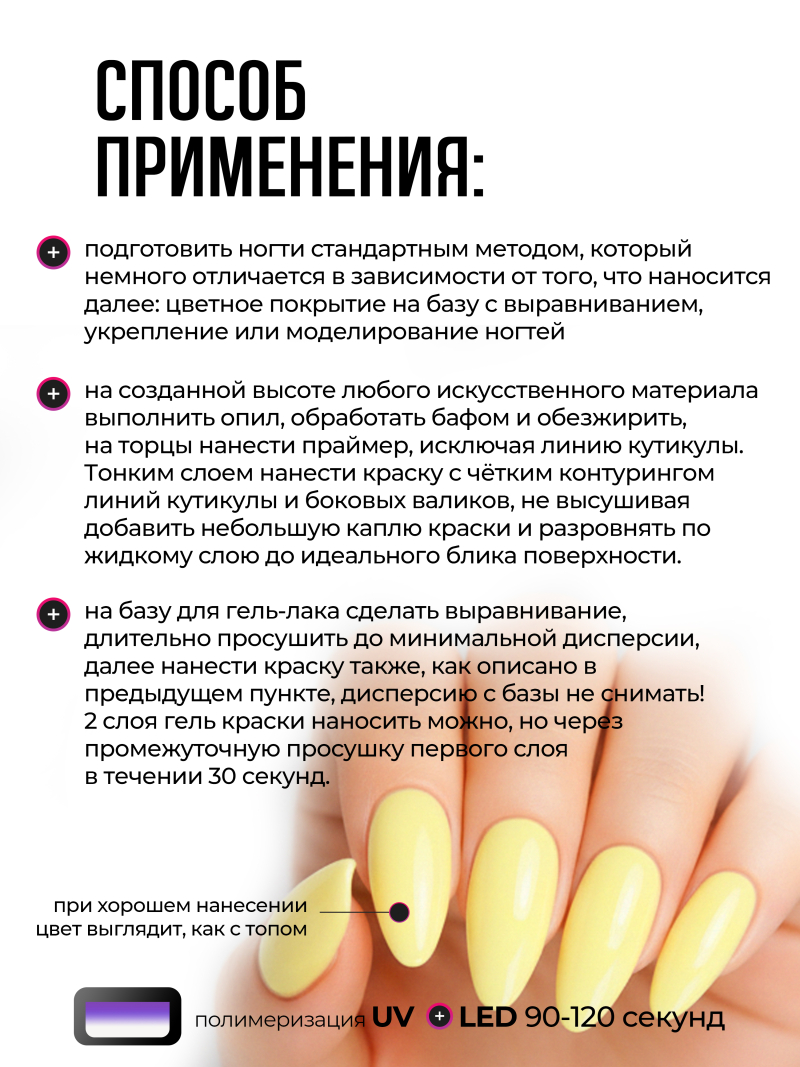 СПОСОБ ПРИМЕНЕНИЯ:

подготовить ногти стандартным методом, который немного отличается в зависимости от того, что наносится далее: цветное покрытие на базу с выравниванием, укрепление или моделирование ногтей

на созданной высоте любого искусственного материала выполнить опил, обработать бафом и обезжирить, на торцы нанести праймер, исключая линию кутикулы. Тонким слоем нанести краску с чётким контурингом линий кутикулы и боковых валиков, не высушивая добавить небольшую каплю краски и разровнять по жидкому слою до идеального блика поверхности.

на базу для гель-лака сделать выравнивание, длительно просушить до минимальной дисперсии, далее нанести краску также, как описано в предыдущем пункте, дисперсию с базы не снимать! 2 слоя гель краски наносить можно, но через промежуточную просушку первого слоя в течении 30 секунд.

при хорошем нанесении цвет выглядит, как с топом

полимеризация UV + LED 90-120 секунд